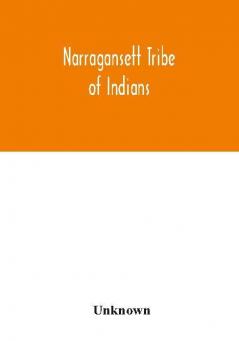 Narragansett Tribe of Indians

Unknown